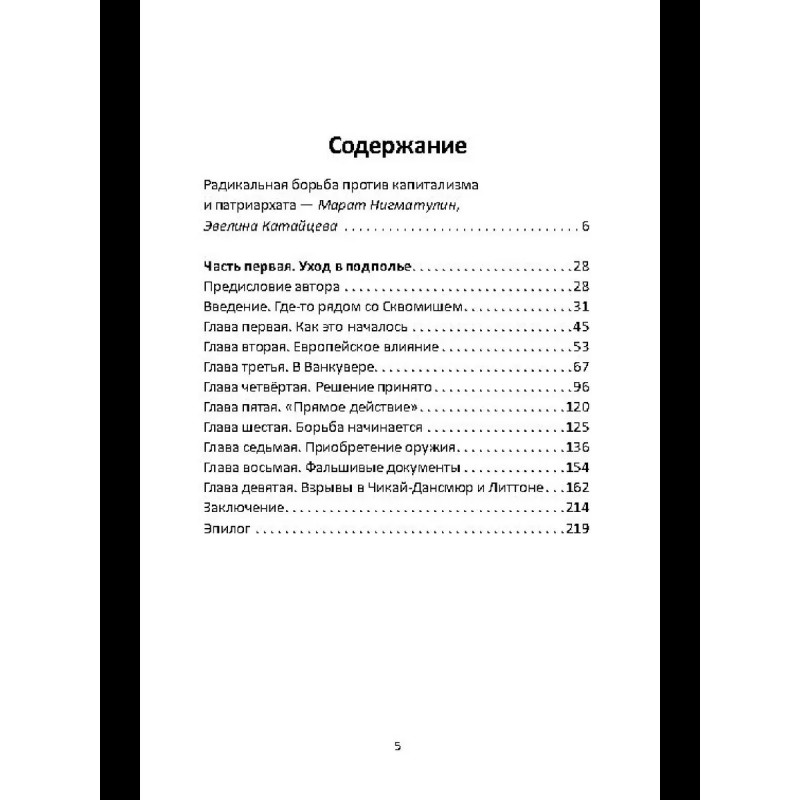 Содержание

Радикальная борьба против капитализма и патриархата — Марат Нигматулин, Эвелина Катайцева 6

Часть первая. Уход в подполье 28
Предисловие автора 28
Введение. Где-то рядом со Сквомишем 31
Глава первая. Как это началось 45
Глава вторая. Европейское влияние 53
Глава третья. В Ванкувере 67
Глава четвёртая. Решение принято 96
Глава пятая. «Прямое действие» 120
Глава шестая. Борьба начинается 125
Глава седьмая. Приобретение оружия 136
Глава восьмая. Фальшивые документы 154
Глава девятая. Взрывы в Чикай-Дансмюр и Литтоне 162
Заключение 214
Эпилог 219

5